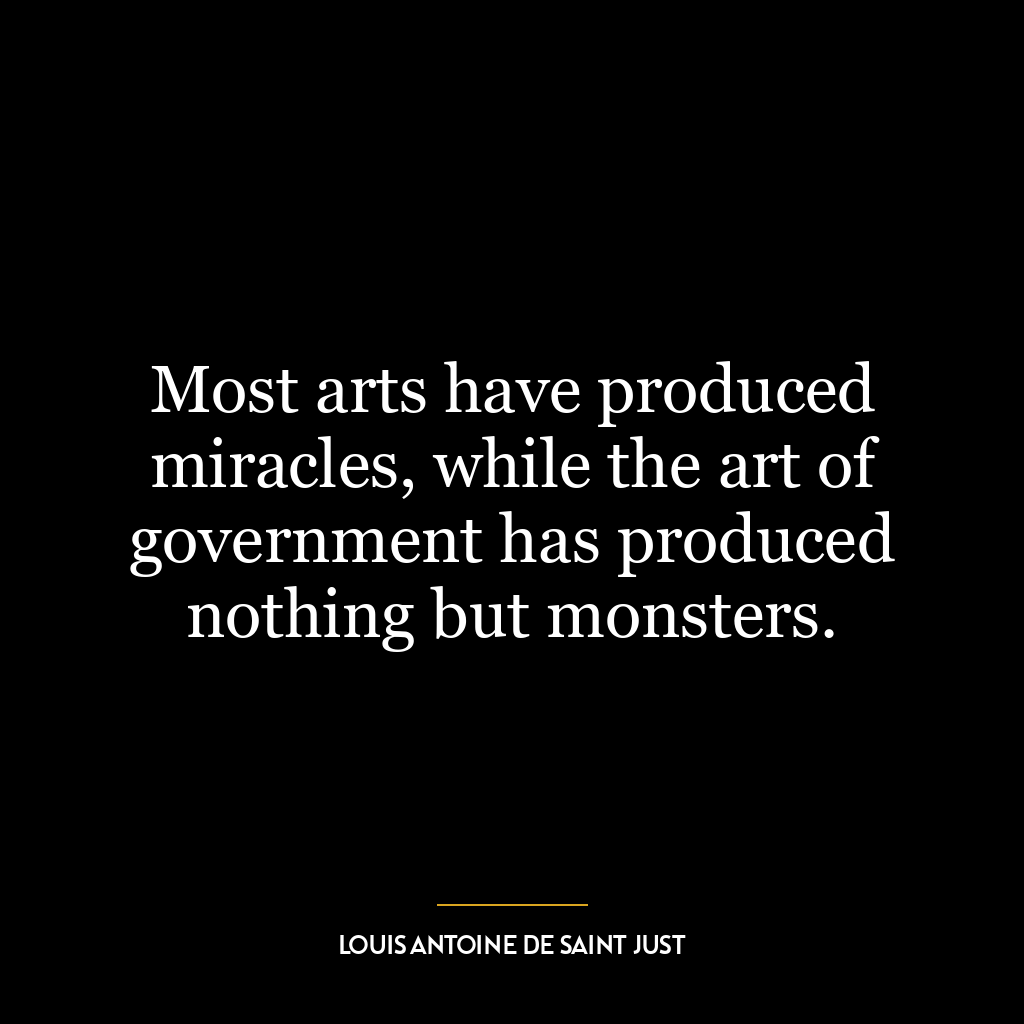 Most arts have produced miracles, while the art of government has produced nothing but monsters.

LOUIS ANTOINE DE SAINT JUST